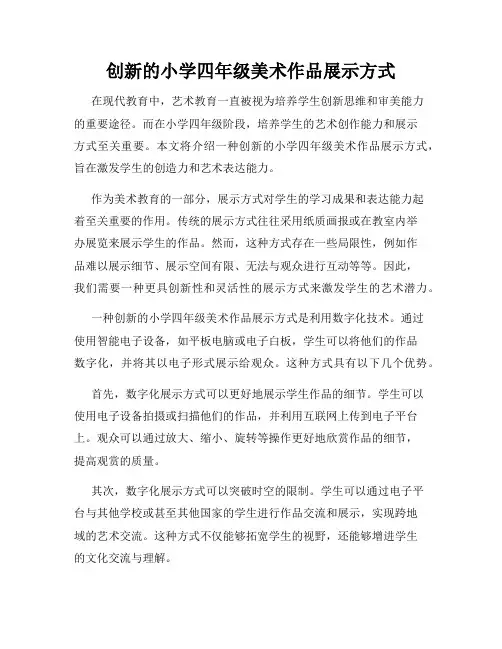 创新的小学四年级美术作品展示方式

在现代教育中，艺术教育一直被视为培养学生创新思维和审美能力的重要途径。而在小学四年级阶段，培养学生的艺术创作能力和展示方式至关重要。本文将介绍一种创新的小学四年级美术作品展示方式，旨在激发学生的创造力和艺术表达能力。

作为美术教育的一部分，展示方式对学生的学习成果和表达能力起着至关重要的作用。传统的展示方式往往采用纸质画报或在教室内举办展览来展示学生的作品。然而，这种方式存在一些局限性，例如作品难以展示细节、展示空间有限、无法与观众进行互动等等。因此，我们需要一种更具创新性和灵活性的展示方式来激发学生的艺术潜力。

一种创新的小学四年级美术作品展示方式是利用数字化技术。通过使用智能电子设备，如平板电脑或电子白板，学生可以将他们的作品数字化，并将其以电子形式展示给观众。这种方式具有以下几个优势。

首先，数字化展示方式可以更好地展示学生作品的细节。学生可以使用电子设备拍摄或扫描他们的作品，并利用互联网上传到电子平台上。观众可以通过放大、缩小、旋转等操作更好地欣赏作品的细节，提高观赏的质量。

其次，数字化展示方式可以突破时空的限制。学生可以通过电子平台与其他学校或甚至其他国家的学生进行作品交流和展示，实现跨地域的艺术交流。这种方式不仅能够拓宽学生的视野，还能够增进学生的文化交流与理解。